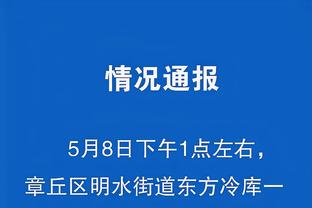 情况通报

5月8日下午1点左右，章丘区明水街道东方冷库一